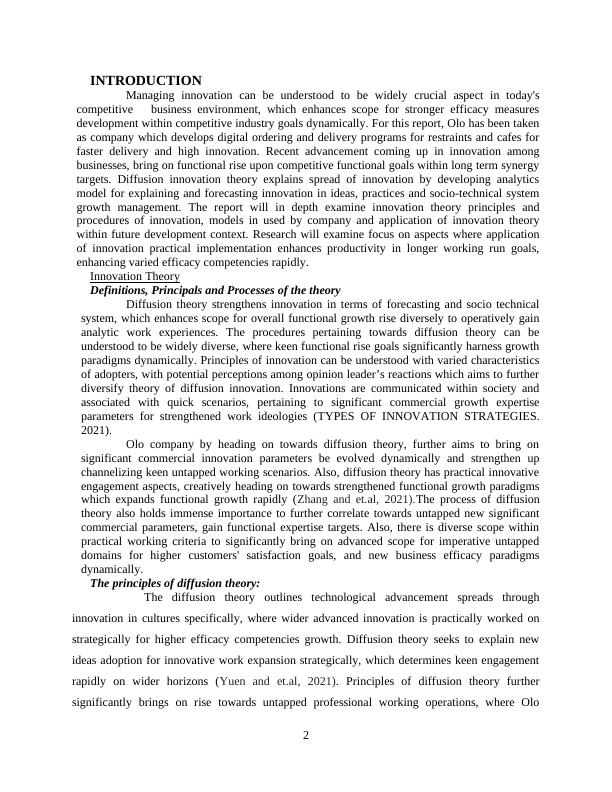 INTRODUCTION

Managing innovation can be understood to be widely crucial aspect in today's competitive business environment, which enhances scope for stronger efficacy measures development within competitive industry goals dynamically. For this report, Olo has been taken as company which develops digital ordering and delivery programs for restraints and cafes for faster delivery and high innovation. Recent advancement coming up in innovation among businesses, bring on functional rise upon competitive functional goals within long term synergy targets. Diffusion innovation theory explains spread of innovation by developing analytics model for explaining and forecasting innovation in ideas, practices and socio-technical system growth management. The report will in depth examine innovation theory principles and procedures of innovation, models in used by company and application of innovation theory within future development context. Research will examine focus on aspects where application of innovation practical implementation enhances productivity in longer working run goals, enhancing varied efficacy competencies rapidly.

Innovation Theory

Definitions, Principals and Processes of the theory

Diffusion theory strengthens innovation in terms of forecasting and socio technical system, which enhances scope for overall functional growth rise diversely to operatively gain analytic work experiences. The procedures pertaining towards diffusion theory can be understood to be widely diverse, where keen functional rise goals significantly harness growth paradigms dynamically. Principles of innovation can be understood with varied characteristics of adopters, with potential perceptions among opinion leader's reactions which aims to further diversify theory of diffusion innovation. Innovations are communicated within society and associated with quick scenarios, pertaining to significant commercial growth expertise parameters for strengthened work ideologies (TYPES OF INNOVATION STRATEGIES. 2021).

Olo company by heading on towards diffusion theory, further aims to bring on significant commercial innovation parameters be evolved dynamically and strengthen up channelizing keen untapped working scenarios. Also, diffusion theory has practical innovative engagement aspects, creatively heading on towards strengthened functional growth paradigms which expands functional growth rapidly (Zhang and et.al, 2021).The process of diffusion theory also holds immense importance to further correlate towards untapped new significant commercial parameters, gain functional expertise targets. Also, there is diverse scope within practical working criteria to significantly bring on advanced scope for imperative untapped domains for higher customers' satisfaction goals, and new business efficacy paradigms dynamically.

The principles of diffusion theory:

The diffusion theory outlines technological advancement spreads through innovation in cultures specifically, where wider advanced innovation is practically worked on strategically for higher efficacy competencies growth. Diffusion theory seeks to explain new ideas adoption for innovative work expansion strategically, which determines keen engagement rapidly on wider horizons (Yuen and et.al, 2021). Principles of diffusion theory further significantly brings on rise towards untapped professional working operations, where Olo

2